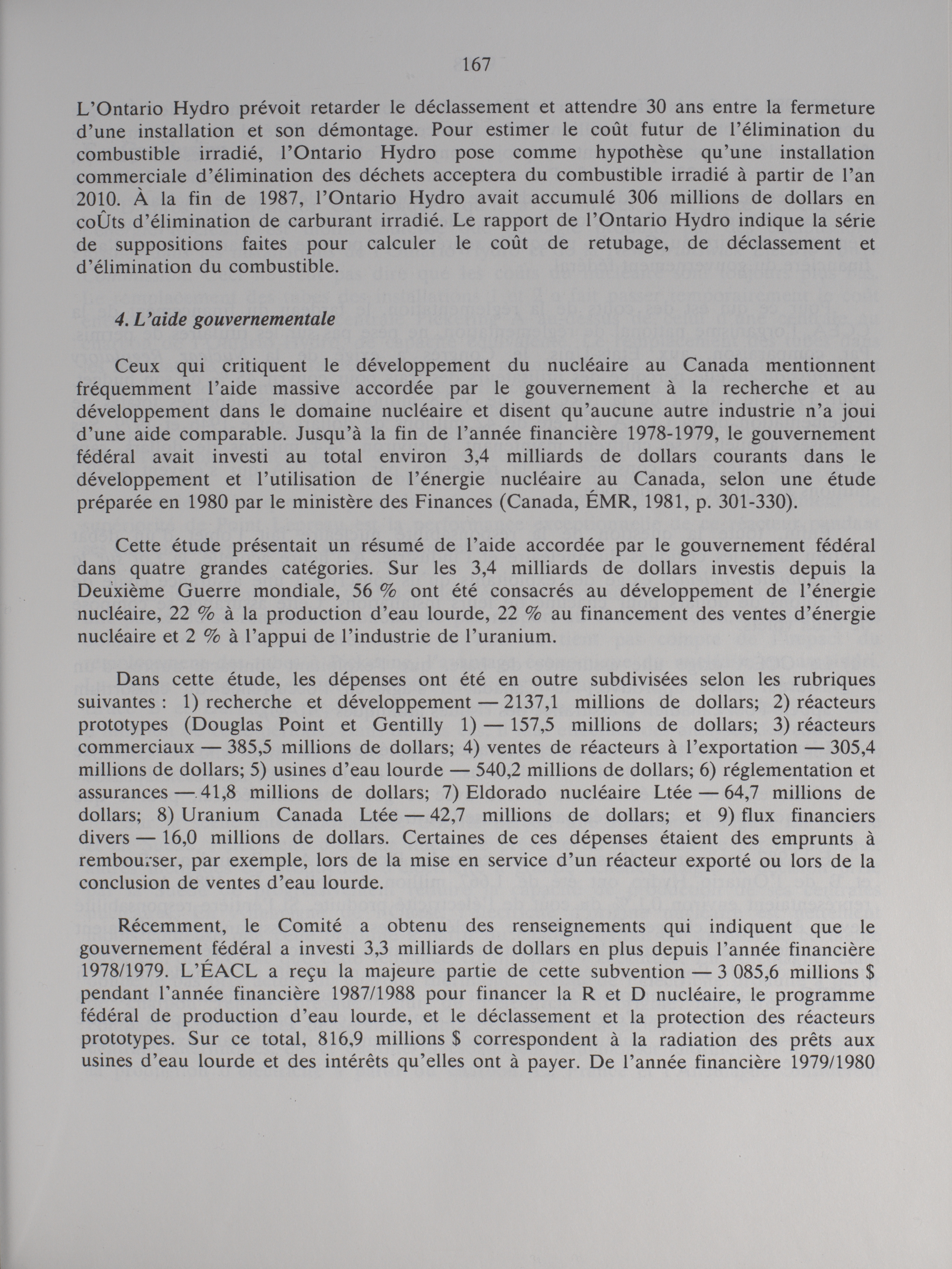 167

L'Ontario Hydro prévoit retarder le déclassement et attendre 30 ans entre la fermeture d'une installation et son démontage. Pour estimer le coût futur de l'élimination du combustible irradié, l'Ontario Hydro pose comme hypothèse qu'une installation commerciale d'élimination des déchets acceptera du combustible irradié à partir de l'an 2010. À la fin de 1987, l'Ontario Hydro avait accumulé 306 millions de dollars en coÛts d'élimination de carburant irradié. Le rapport de l'Ontario Hydro indique la série de suppositions faites pour calculer le coût de retubage, de déclassement et d'élimination du combustible.

4. L'aide gouvernementale

Ceux qui critiquent le développement du nucléaire au Canada mentionnent fréquemment l'aide massive accordée par le gouvernement à la recherche et au développement dans le domaine nucléaire et disent qu'aucune autre industrie n'a joui d'une aide comparable. Jusqu'à la fin de l'année financière 1978-1979, le gouvernement fédéral avait investi au total environ 3,4 milliards de dollars courants dans le développement et l'utilisation de l'énergie nucléaire au Canada, selon une étude préparée en 1980 par le ministère des Finances (Canada, ÉMR, 1981, p. 301-330).

Cette étude présentait un résumé de l'aide accordée par le gouvernement fédéral dans quatre grandes catégories. Sur les 3,4 milliards de dollars investis depuis la Deuxième Guerre mondiale, 56 % ont été consacrés au développement de l'énergie nucléaire, 22 % à la production d'eau lourde, 22 % au financement des ventes d'énergie nucléaire et 2 % à l'appui de l'industrie de l'uranium.

Dans cette étude, les dépenses ont été en outre subdivisées selon les rubriques suivantes : 1) recherche et développement — 2137,1 millions de dollars; 2) réacteurs prototypes (Douglas Point et Gentilly 1) — 157,5 millions de dollars; 3) réacteurs commerciaux — 385,5 millions de dollars; 4) ventes de réacteurs à l'exportation — 305,4 millions de dollars; 5) usines d'eau lourde — 540,2 millions de dollars; 6) réglementation et assurances — 41,8 millions de dollars; 7) Eldorado nucléaire Ltée — 64,7 millions de dollars; 8) Uranium Canada Ltée — 42,7 millions de dollars; et 9) flux financiers divers — 16,0 millions de dollars. Certaines de ces dépenses étaient des emprunts à rembourser, par exemple, lors de la mise en service d'un réacteur exporté ou lors de la conclusion de ventes d'eau lourde.

Récemment, le Comité a obtenu des renseignements qui indiquent que le gouvernement fédéral a investi 3,3 milliards de dollars en plus depuis l'année financière 1978/1979. L'ÉACL a reçu la majeure partie de cette subvention — 3 085,6 millions $ pendant l'année financière 1987/1988 pour financer la R et D nucléaire, le programme fédéral de production d'eau lourde, et le déclassement et la protection des réacteurs prototypes. Sur ce total, 816,9 millions $ correspondent à la radiation des prêts aux usines d'eau lourde et des intérêts qu'elles ont à payer. De l'année financière 1979/1980